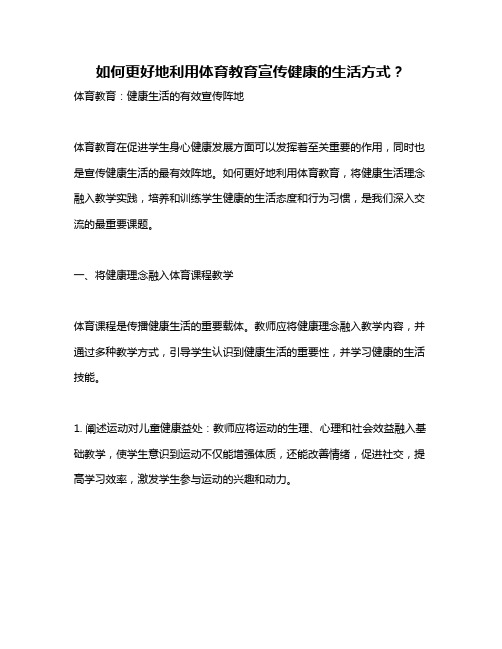 如何更好地利用体育教育宣传健康的生活方式？

体育教育：健康生活的有效宣传阵地

体育教育在促进学生身心健康发展方面可以发挥着至关重要的作用，同时也是宣传健康生活的最有效阵地。如何更好地利用体育教育，将健康生活理念融入教学实践，培养和训练学生健康的生活态度和行为习惯，是我们深入交流的最重要课题。

一、将健康理念融入体育课程教学

体育课程是传播健康生活的重要载体。教师应将健康理念融入教学内容，并通过多种教学方式，引导学生认识到健康生活的重要性，并学习健康的生活技能。

1. 阐述运动对儿童健康益处：教师应将运动的生理、心理和社会效益融入基础教学，使学生意识到运动不仅能增强体质，还能改善情绪，促进社交，提高学习效率，激发学生参与运动的兴趣和动力。